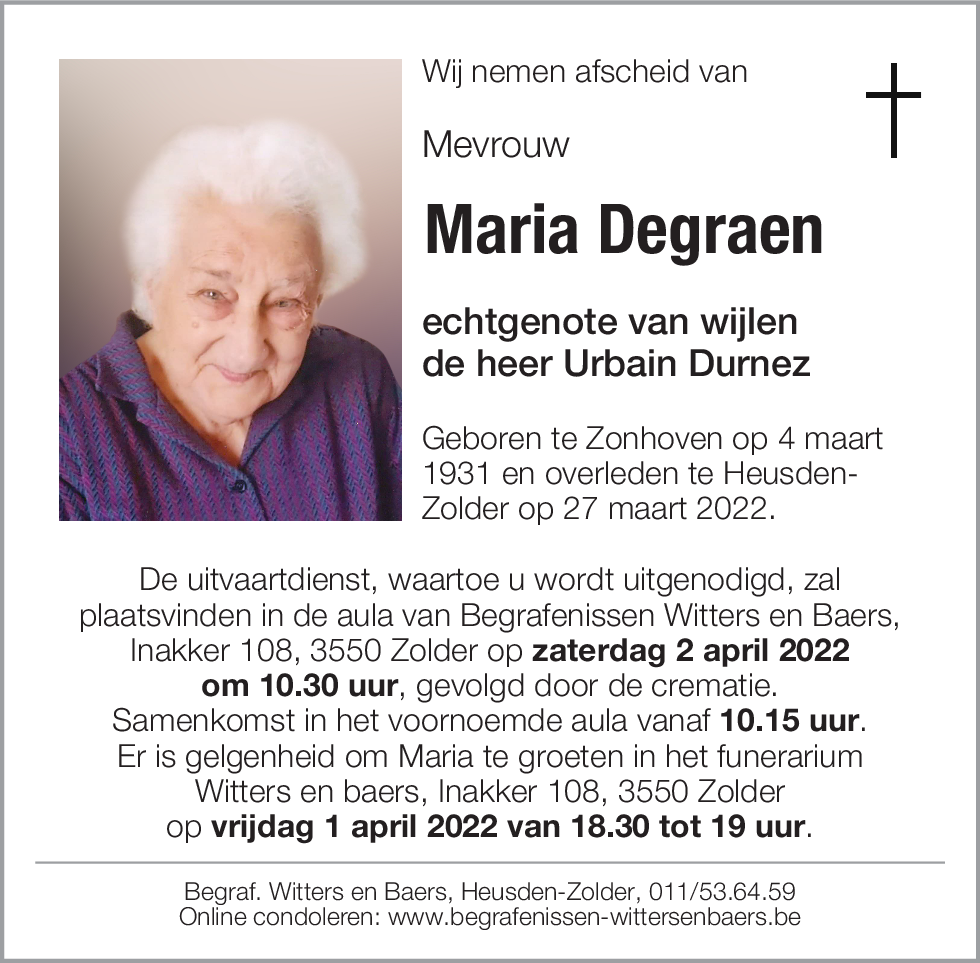 Wij nemen afscheid van

Mevrouw

Maria Degraen

echtgenote van wijlen
de heer Urbain Durnez

Geboren te Zonhoven op 4 maart 1931 en overleden te Heusden-Zolder op 27 maart 2022.

De uitvaartdienst, waartoe u wordt uitgenodigd, zal plaatsvinden in de aula van Begrafenissen Witters en Baers, Inakker 108, 3550 Zolder op zaterdag 2 april 2022 om 10.30 uur, gevolgd door de crematie. Samenkomst in het voornoemde aula vanaf 10.15 uur. Er is gelgenheid om Maria te groeten in het funerarium Witters en baers, Inakker 108, 3550 Zolder op vrijdag 1 april 2022 van 18.30 tot 19 uur.

Begraf. Witters en Baers, Heusden-Zolder, 011/53.64.59
Online condoleren: www.begrafenissen-wittersenbaers.be